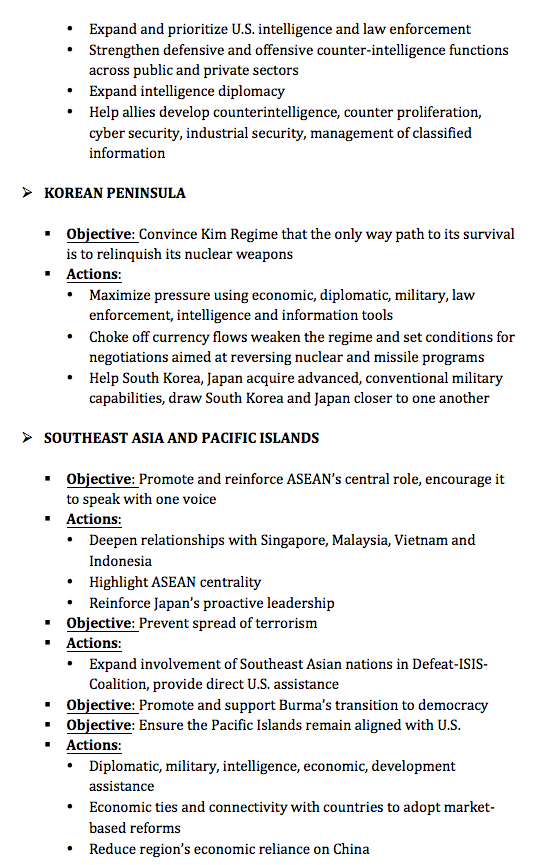 • Expand and prioritize U.S. intelligence and law enforcement
• Strengthen defensive and offensive counter-intelligence functions across public and private sectors
• Expand intelligence diplomacy
• Help allies develop counterintelligence, counter proliferation, cyber security, industrial security, management of classified information

➢ KOREAN PENINSULA

▪ Objective: Convince Kim Regime that the only way path to its survival is to relinquish its nuclear weapons
▪ Actions:
• Maximize pressure using economic, diplomatic, military, law enforcement, intelligence and information tools
• Choke off currency flows weaken the regime and set conditions for negotiations aimed at reversing nuclear and missile programs
• Help South Korea, Japan acquire advanced, conventional military capabilities, draw South Korea and Japan closer to one another

➢ SOUTHEAST ASIA AND PACIFIC ISLANDS

▪ Objective: Promote and reinforce ASEAN's central role, encourage it to speak with one voice
▪ Actions:
• Deepen relationships with Singapore, Malaysia, Vietnam and Indonesia
• Highlight ASEAN centrality
• Reinforce Japan's proactive leadership
▪ Objective: Prevent spread of terrorism
▪ Actions:
• Expand involvement of Southeast Asian nations in Defeat-ISIS-Coalition, provide direct U.S. assistance
▪ Objective: Promote and support Burma's transition to democracy
▪ Objective: Ensure the Pacific Islands remain aligned with U.S.
▪ Actions:
• Diplomatic, military, intelligence, economic, development assistance
• Economic ties and connectivity with countries to adopt market-based reforms
• Reduce region's economic reliance on China